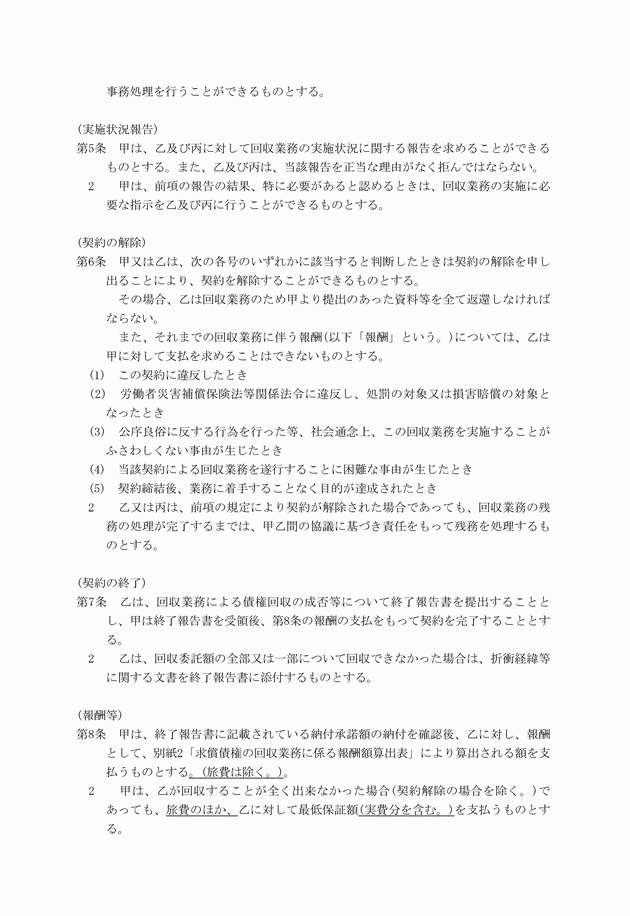 事務処理を行うことができるものとする。

(実施状況報告)
第5条　甲は、乙及び丙に対して回収業務の実施状況に関する報告を求めることができるものとする。また、乙及び丙は、当該報告を正当な理由がなく拒んではならない。
2　甲は、前項の報告の結果、特に必要があると認めるときは、回収業務の実施に必要な指示を乙及び丙に行うことができるものとする。

(契約の解除)
第6条　甲又は乙は、次の各号のいずれかに該当すると判断したときは契約の解除を申し出ることにより、契約を解除することができるものとする。
その場合、乙は回収業務のため甲より提出のあった資料等を全て返還しなければならない。
また、それまでの回収業務に伴う報酬(以下「報酬」という。)については、乙は甲に対して支払を求めることはできないものとする。
(1)　この契約に違反したとき
(2)　労働者災害補償保険法等関係法令に違反し、処罰の対象又は損害賠償の対象となったとき
(3)　公序良俗に反する行為を行った等、社会通念上、この回収業務を実施することがふさわしくない事由が生じたとき
(4)　当該契約による回収業務を遂行することに困難な事由が生じたとき
(5)　契約締結後、業務に着手することなく目的が達成されたとき
2　乙又は丙は、前項の規定により契約が解除された場合であっても、回収業務の残務の処理が完了するまでは、甲乙間の協議に基づき責任をもって残務を処理するものとする。

(契約の終了)
第7条　乙は、回収業務による債権回収の成否等について終了報告書を提出することとし、甲は終了報告書を受領後、第8条の報酬の支払をもって契約を完了することとする。
2　乙は、回収委託額の全部又は一部について回収できなかった場合は、折衝経緯等に関する文書を終了報告書に添付するものとする。

(報酬等)
第8条　甲は、終了報告書に記載されている納付承諾額の納付を確認後、乙に対し、報酬として、別紙2「求償債権の回収業務に係る報酬額算出表」により算出される額を支払うものとする。(旅費は除く。)。
2　甲は、乙が回収することが全く出来なかった場合(契約解除の場合を除く。)であっても、旅費のほか、乙に対して最低保証額(実費分を含む。)を支払うものとする。